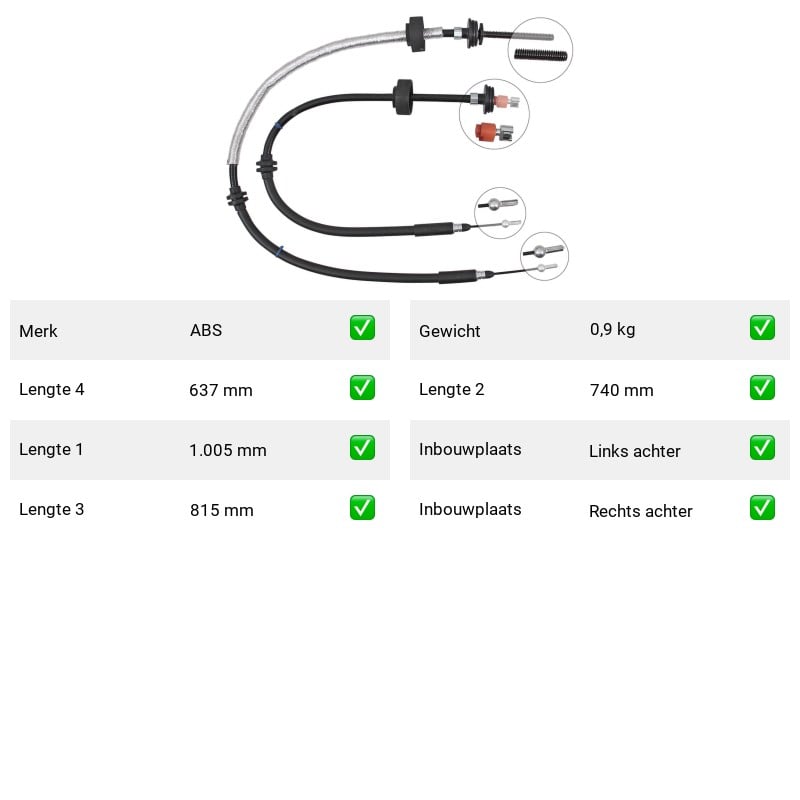 | Merk | ABS | ✅ |
|---|---|---|
| Lengte 4 | 637 mm | ✅ |
| Lengte 1 | 1.005 mm | ✅ |
| Lengte 3 | 815 mm | ✅ |

| Gewicht | 0,9 kg | ✅ |
|---|---|---|
| Lengte 2 | 740 mm | ✅ |
| Inbouwplaats | Links achter | ✅ |
| Inbouwplaats | Rechts achter | ✅ |